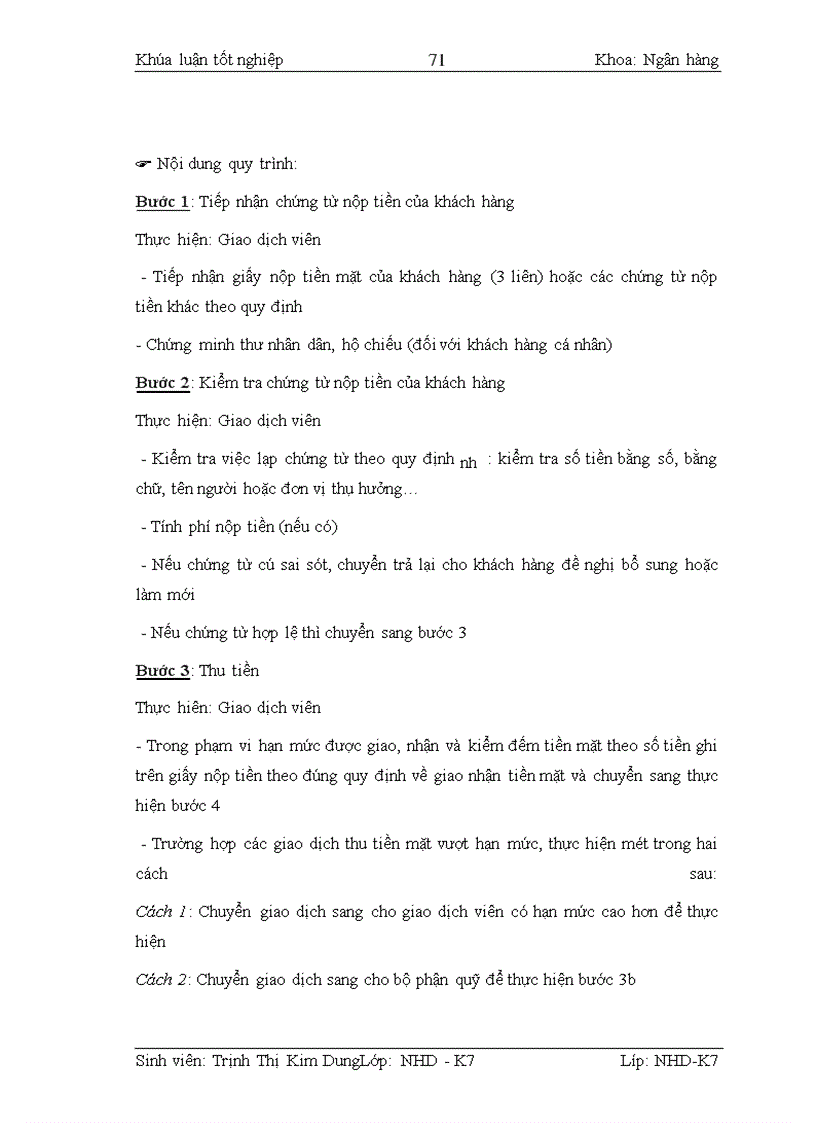 Khúa luận tốt nghiệp 71 Khoa: Ngân hàng

☛ Nội dung quy trình:

Bước 1: Tiếp nhận chứng từ nộp tiền của khách hàng

Thực hiện: Giao dịch viên

- Tiếp nhận giấy nộp tiền mặt của khách hàng (3 liên) hoặc các chứng từ nộp tiền khác theo quy định

- Chứng minh thư nhân dân, hộ chiếu (đối với khách hàng cá nhân)

Bước 2: Kiểm tra chứng từ nộp tiền của khách hàng

Thực hiện: Giao dịch viên

- Kiểm tra việc lạp chứng từ theo quy định nh : kiểm tra số tiền bằng số, bằng chữ, tên người hoặc đơn vị thụ hưởng…

- Tính phí nộp tiền (nếu có)

- Nếu chứng từ cú sai sót, chuyển trả lại cho khách hàng đề nghị bổ sung hoặc làm mới

- Nếu chứng từ hợp lệ thì chuyển sang bước 3

Bước 3: Thu tiền

Thực hiện: Giao dịch viên

- Trong phạm vi hạn mức được giao, nhận và kiểm đếm tiền mặt theo số tiền ghi trên giấy nộp tiền theo đúng quy định về giao nhận tiền mặt và chuyển sang thực hiện bước 4

- Trường hợp các giao dịch thu tiền mặt vượt hạn mức, thực hiện mét trong hai cách sau:

Cách 1: Chuyển giao dịch sang cho giao dịch viên có hạn mức cao hơn để thực hiện

Cách 2: Chuyển giao dịch sang cho bộ phận quỹ để thực hiện bước 3b

Sinh viên: Trịnh Thị Kim DungLớp: NHD - K7 Líp: NHD-K7